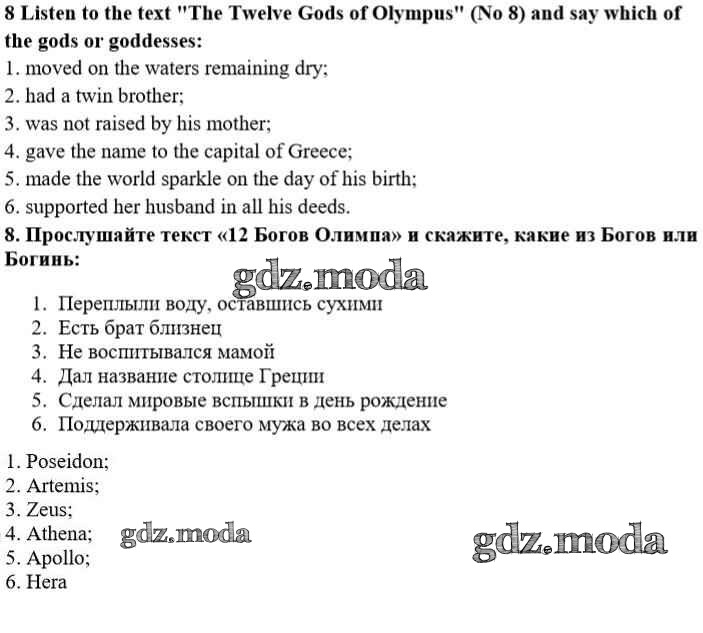 8 Listen to the text "The Twelve Gods of Olympus" (No 8) and say which of the gods or goddesses:
1. moved on the waters remaining dry;
2. had a twin brother;
3. was not raised by his mother;
4. gave the name to the capital of Greece;
5. made the world sparkle on the day of his birth;
6. supported her husband in all his deeds.
8. Прослушайте текст «12 Богов Олимпа» и скажите, какие из Богов или Богинь:

gdz.moda

1. Переплыли воду, оставшись сухими
2. Есть брат близнец
3. Не воспитывался мамой
4. Дал название столице Греции
5. Сделал мировые вспышки в день рождение
6. Поддерживала своего мужа во всех делах

1. Poseidon;
2. Artemis;
3. Zeus;
4. Athena;
5. Apollo;
6. Hera

gdz.moda

gdz.moda